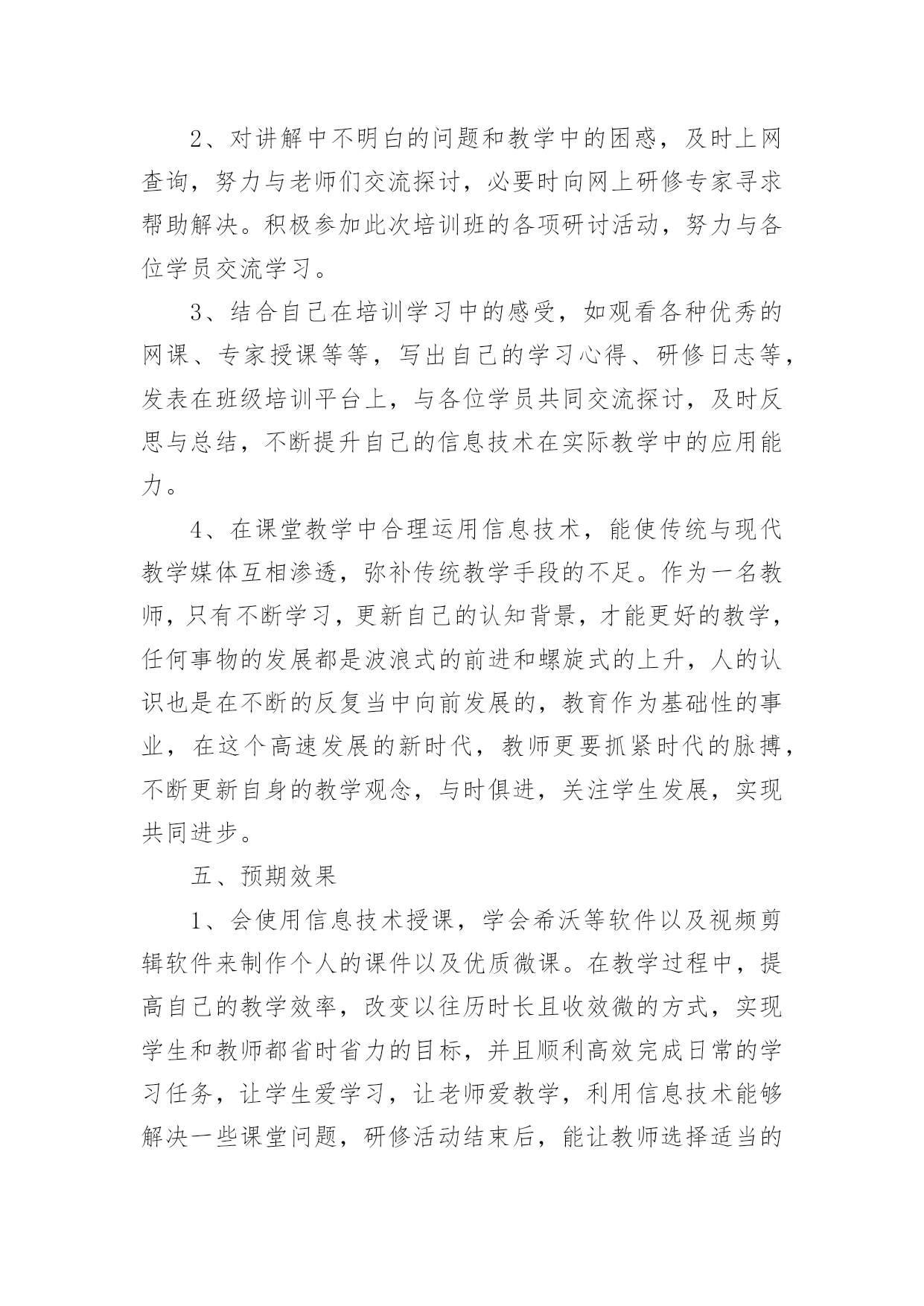 2、对讲解中不明白的问题和教学中的困惑，及时上网查询，努力与老师们交流探讨，必要时向网上研修专家寻求帮助解决。积极参加此次培训班的各项研讨活动，努力与各位学员交流学习。

3、结合自己在培训学习中的感受，如观看各种优秀的网课、专家授课等等，写出自己的学习心得、研修日志等，发表在班级培训平台上，与各位学员共同交流探讨，及时反思与总结，不断提升自己的信息技术在实际教学中的应用能力。

4、在课堂教学中合理运用信息技术，能使传统与现代教学媒体互相渗透，弥补传统教学手段的不足。作为一名教师，只有不断学习，更新自己的认知背景，才能更好的教学，任何事物的发展都是波浪式的前进和螺旋式的上升，人的认识也是在不断的反复当中向前发展的，教育作为基础性的事业，在这个高速发展的新时代，教师更要抓紧时代的脉搏，不断更新自身的教学观念，与时俱进，关注学生发展，实现共同进步。

五、预期效果

1、会使用信息技术授课，学会希沃等软件以及视频剪辑软件来制作个人的课件以及优质微课。在教学过程中，提高自己的教学效率，改变以往历时长且收效微的方式，实现学生和教师都省时省力的目标，并且顺利高效完成日常的学习任务，让学生爱学习，让老师爱教学，利用信息技术能够解决一些课堂问题，研修活动结束后，能让教师选择适当的